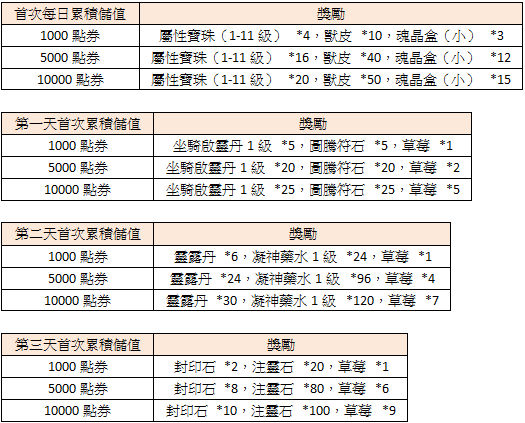 | 首次每日累積儲值 | 獎勵 |
|---|---|
| 1000 點券 | 屬性寶珠（1-11 級） *4，獸皮 *10，魂晶盒（小） *3 |
| 5000 點券 | 屬性寶珠（1-11 級） *16，獸皮 *40，魂晶盒（小） *12 |
| 10000 點券 | 屬性寶珠（1-11 級） *20，獸皮 *50，魂晶盒（小） *15 |

| 第一天首次累積儲值 | 獎勵 |
|---|---|
| 1000 點券 | 坐騎啟靈丹 1 級 *5，圖騰符石 *5，草莓 *1 |
| 5000 點券 | 坐騎啟靈丹 1 級 *20，圖騰符石 *20，草莓 *2 |
| 10000 點券 | 坐騎啟靈丹 1 級 *25，圖騰符石 *25，草莓 *5 |

| 第二天首次累積儲值 | 獎勵 |
|---|---|
| 1000 點券 | 靈露丹 *6，凝神藥水 1 級 *24，草莓 *1 |
| 5000 點券 | 靈露丹 *24，凝神藥水 1 級 *96，草莓 *4 |
| 10000 點券 | 靈露丹 *30，凝神藥水 1 級 *120，草莓 *7 |

| 第三天首次累積儲值 | 獎勵 |
|---|---|
| 1000 點券 | 封印石 *2，注靈石 *20，草莓 *1 |
| 5000 點券 | 封印石 *8，注靈石 *80，草莓 *6 |
| 10000 點券 | 封印石 *10，注靈石 *100，草莓 *9 |